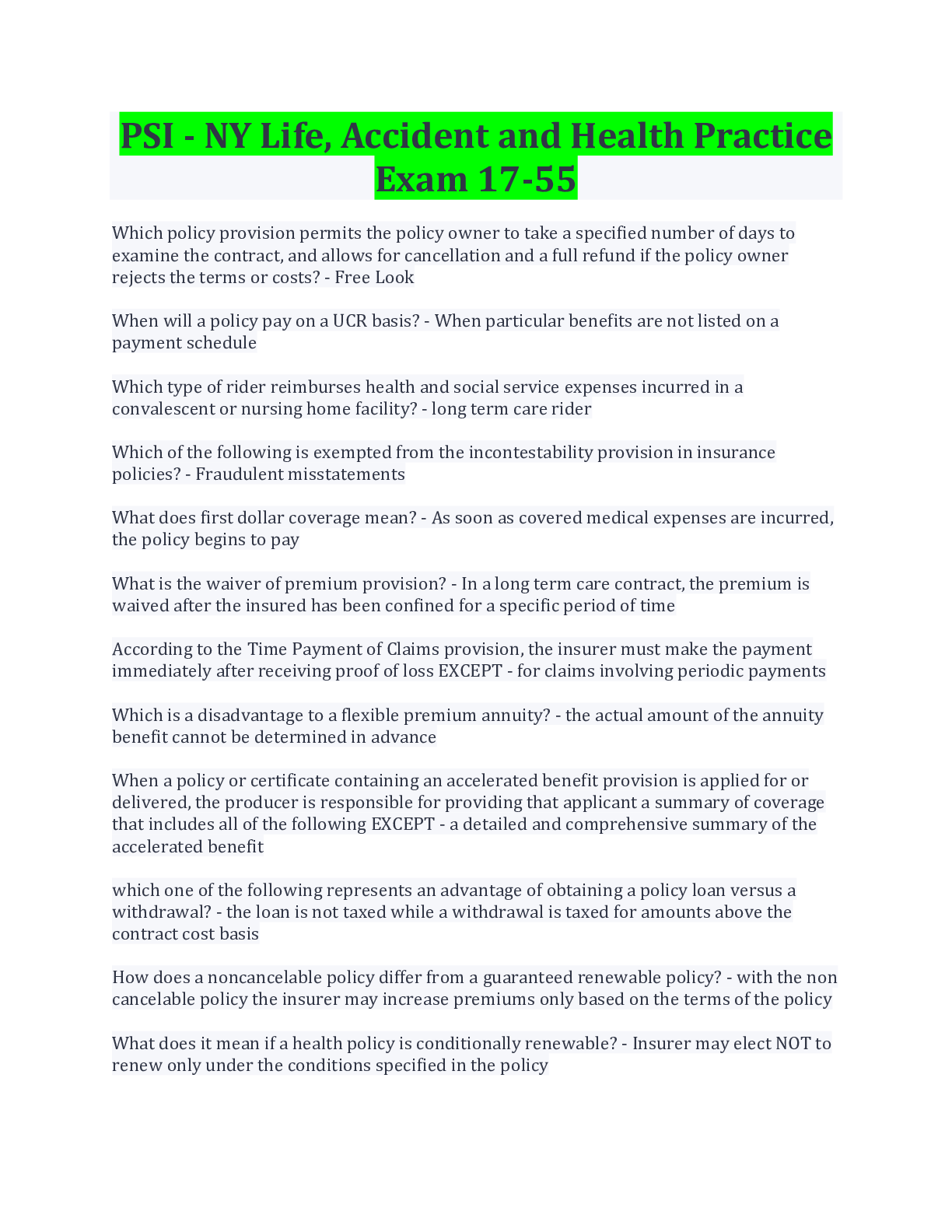 PSI - NY Life, Accident and Health Practice Exam 17-55

Which policy provision permits the policy owner to take a specified number of days to examine the contract, and allows for cancellation and a full refund if the policy owner rejects the terms or costs? - Free Look

When will a policy pay on a UCR basis? - When particular benefits are not listed on a payment schedule

Which type of rider reimburses health and social service expenses incurred in a convalescent or nursing home facility? - long term care rider

Which of the following is exempted from the incontestability provision in insurance policies? - Fraudulent misstatements

What does first dollar coverage mean? - As soon as covered medical expenses are incurred, the policy begins to pay

What is the waiver of premium provision? - In a long term care contract, the premium is waived after the insured has been confined for a specific period of time

According to the Time Payment of Claims provision, the insurer must make the payment immediately after receiving proof of loss EXCEPT - for claims involving periodic payments

Which is a disadvantage to a flexible premium annuity? - the actual amount of the annuity benefit cannot be determined in advance

When a policy or certificate containing an accelerated benefit provision is applied for or delivered, the producer is responsible for providing that applicant a summary of coverage that includes all of the following EXCEPT - a detailed and comprehensive summary of the accelerated benefit

which one of the following represents an advantage of obtaining a policy loan versus a withdrawal? - the loan is not taxed while a withdrawal is taxed for amounts above the contract cost basis

How does a noncancelable policy differ from a guaranteed renewable policy? - with the non cancelable policy the insurer may increase premiums only based on the terms of the policy

What does it mean if a health policy is conditionally renewable? - Insurer may elect NOT to renew only under the conditions specified in the policy